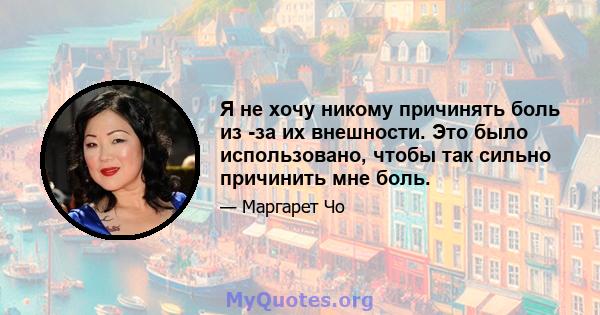 Я не хочу никому причинять боль из -за их внешности. Это было использовано, чтобы так сильно причинить мне боль.

— Маргарет Чо

MyQuotes.org